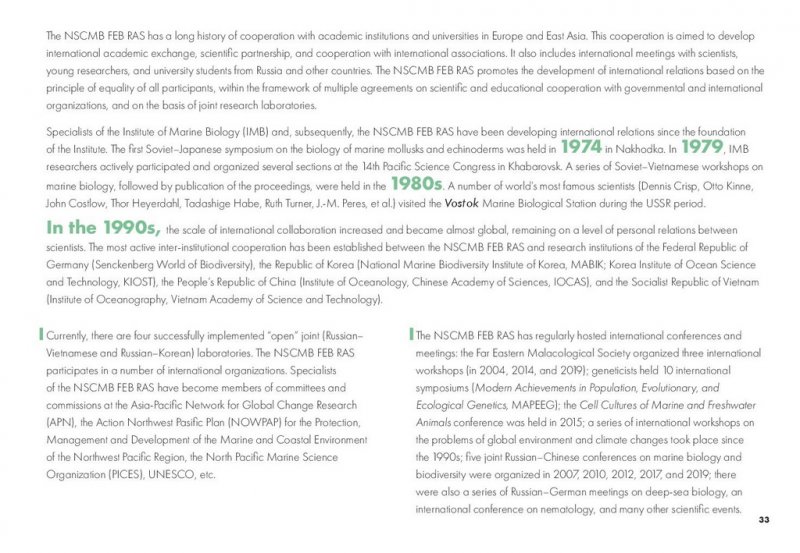 The NSCMB FEB RAS has a long history of cooperation with academic institutions and universities in Europe and East Asia. This cooperation is aimed to develop international academic exchange, scientific partnership, and cooperation with international associations. It also includes international meetings with scientists, young researchers, and university students from Russia and other countries. The NSCMB FEB RAS promotes the development of international relations based on the principle of equality of all participants, within the framework of multiple agreements on scientific and educational cooperation with governmental and international organizations, and on the basis of joint research laboratories.

Specialists of the Institute of Marine Biology (IMB) and, subsequently, the NSCMB FEB RAS have been developing international relations since the foundation of the Institute. The first Soviet–Japanese symposium on the biology of marine mollusks and echinoderms was held in 1974 in Nakhodka. In 1979, IMB researchers actively participated and organized several sections at the 14th Pacific Science Congress in Khabarovsk. A series of Soviet–Vietnamese workshops on marine biology, followed by publication of the proceedings, were held in the 1980s. A number of world's most famous scientists (Dennis Crisp, Otto Kinne, John Costlow, Thor Heyerdahl, Tadashige Habe, Ruth Turner, J.-M. Peres, et al.) visited the Vostok Marine Biological Station during the USSR period.

In the 1990s, the scale of international collaboration increased and became almost global, remaining on a level of personal relations between scientists. The most active inter-institutional cooperation has been established between the NSCMB FEB RAS and research institutions of the Federal Republic of Germany (Senckenberg World of Biodiversity), the Republic of Korea (National Marine Biodiversity Institute of Korea, MABIK; Korea Institute of Ocean Science and Technology, KIOST), the People's Republic of China (Institute of Oceanology, Chinese Academy of Sciences, IOCAS), and the Socialist Republic of Vietnam (Institute of Oceanography, Vietnam Academy of Science and Technology).

Currently, there are four successfully implemented "open" joint (Russian–Vietnamese and Russian–Korean) laboratories. The NSCMB FEB RAS participates in a number of international organizations. Specialists of the NSCMB FEB RAS have become members of committees and commissions at the Asia-Pacific Network for Global Change Research (APN), the Action Northwest Pasific Plan (NOWPAP) for the Protection, Management and Development of the Marine and Coastal Environment of the Northwest Pacific Region, the North Pacific Marine Science Organization (PICES), UNESCO, etc.

The NSCMB FEB RAS has regularly hosted international conferences and meetings: the Far Eastern Malacological Society organized three international workshops (in 2004, 2014, and 2019); geneticists held 10 international symposiums (Modern Achievements in Population, Evolutionary, and Ecological Genetics, MAPEEG); the Cell Cultures of Marine and Freshwater Animals conference was held in 2015; a series of international workshops on the problems of global environment and climate changes took place since the 1990s; five joint Russian–Chinese conferences on marine biology and biodiversity were organized in 2007, 2010, 2012, 2017, and 2019; there were also a series of Russian–German meetings on deep-sea biology, an international conference on nematology, and many other scientific events.

33